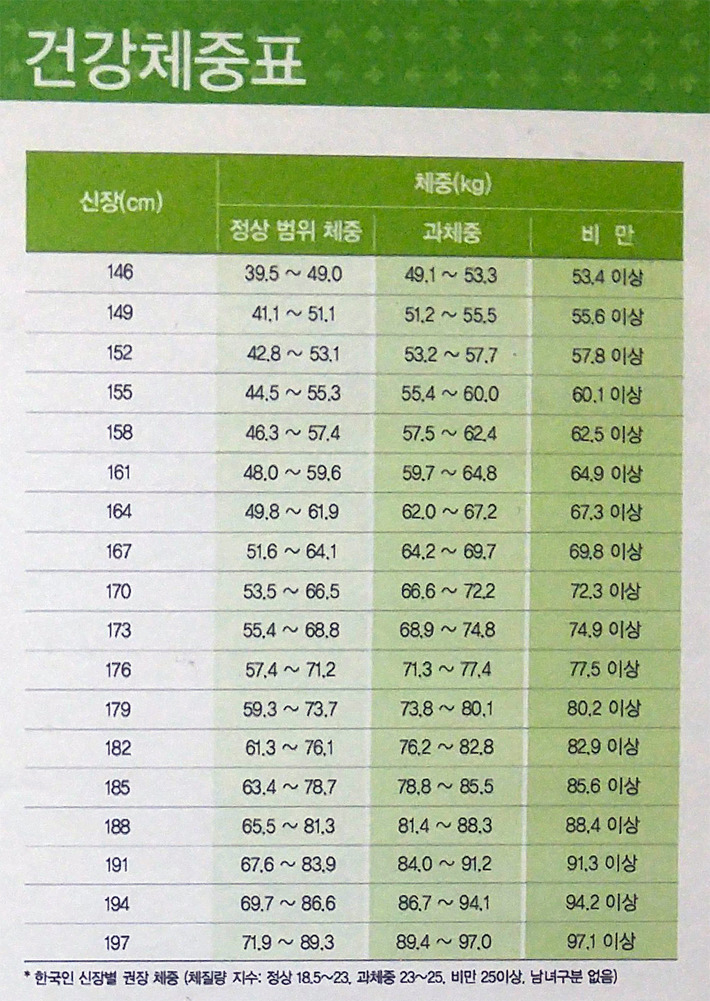 건강체중표

| 신장(cm) | 체중(kg) | | |
|---|---|---|---|
| | 정상 범위 체중 | 과체중 | 비 만 |
| 146 | 39.5 ~ 49.0 | 49.1 ~ 53.3 | 53.4 이상 |
| 149 | 41.1 ~ 51.1 | 51.2 ~ 55.5 | 55.6 이상 |
| 152 | 42.8 ~ 53.1 | 53.2 ~ 57.7 | 57.8 이상 |
| 155 | 44.5 ~ 55.3 | 55.4 ~ 60.0 | 60.1 이상 |
| 158 | 46.3 ~ 57.4 | 57.5 ~ 62.4 | 62.5 이상 |
| 161 | 48.0 ~ 59.6 | 59.7 ~ 64.8 | 64.9 이상 |
| 164 | 49.8 ~ 61.9 | 62.0 ~ 67.2 | 67.3 이상 |
| 167 | 51.6 ~ 64.1 | 64.2 ~ 69.7 | 69.8 이상 |
| 170 | 53.5 ~ 66.5 | 66.6 ~ 72.2 | 72.3 이상 |
| 173 | 55.4 ~ 68.8 | 68.9 ~ 74.8 | 74.9 이상 |
| 176 | 57.4 ~ 71.2 | 71.3 ~ 77.4 | 77.5 이상 |
| 179 | 59.3 ~ 73.7 | 73.8 ~ 80.1 | 80.2 이상 |
| 182 | 61.3 ~ 76.1 | 76.2 ~ 82.8 | 82.9 이상 |
| 185 | 63.4 ~ 78.7 | 78.8 ~ 85.5 | 85.6 이상 |
| 188 | 65.5 ~ 81.3 | 81.4 ~ 88.3 | 88.4 이상 |
| 191 | 67.6 ~ 83.9 | 84.0 ~ 91.2 | 91.3 이상 |
| 194 | 69.7 ~ 86.6 | 86.7 ~ 94.1 | 94.2 이상 |
| 197 | 71.9 ~ 89.3 | 89.4 ~ 97.0 | 97.1 이상 |

* 한국인 신장별 권장 체중 (체질량 지수: 정상 18.5~23, 과체중 23~25, 비만 25이상, 남녀구분 없음)